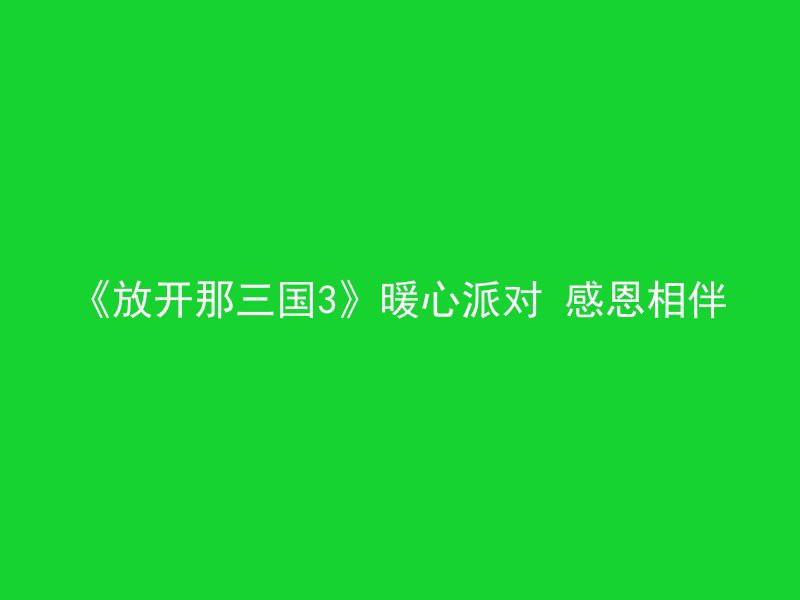 《放开那三国3》暖心派对 感恩相伴